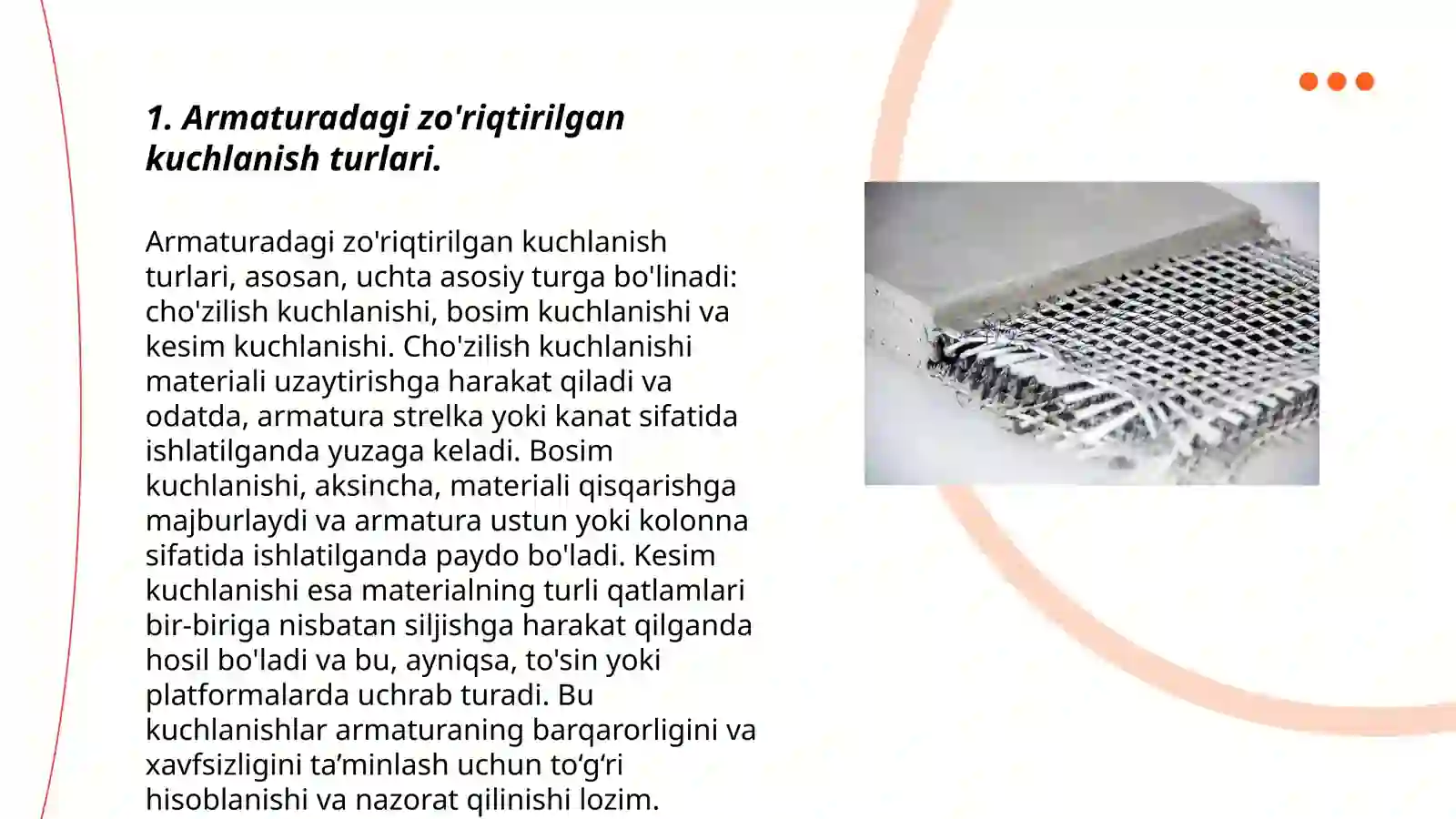 1. Armaturadagi zo'riqtirilgan kuchlanish turlari.

Armaturadagi zo'riqtirilgan kuchlanish turlari, asosan, uchta asosiy turga bo'linadi: cho'zilish kuchlanishi, bosim kuchlanishi va kesim kuchlanishi. Cho'zilish kuchlanishi materiali uzaytirishga harakat qiladi va odatda, armatura strelka yoki kanat sifatida ishlatilganda yuzaga keladi. Bosim kuchlanishi, aksincha, materiali qisqarishga majburlaydi va armatura ustun yoki kolonna sifatida ishlatilganda paydo bo'ladi. Kesim kuchlanishi esa materialning turli qatlamlari bir-biriga nisbatan siljishga harakat qilganda hosil bo'ladi va bu, ayniqsa, to'sin yoki platformalarda uchrab turadi. Bu kuchlanishlar armaturaning barqarorligini va xavfsizligini ta’minlash uchun to‘g‘ri hisoblanishi va nazorat qilinishi lozim.